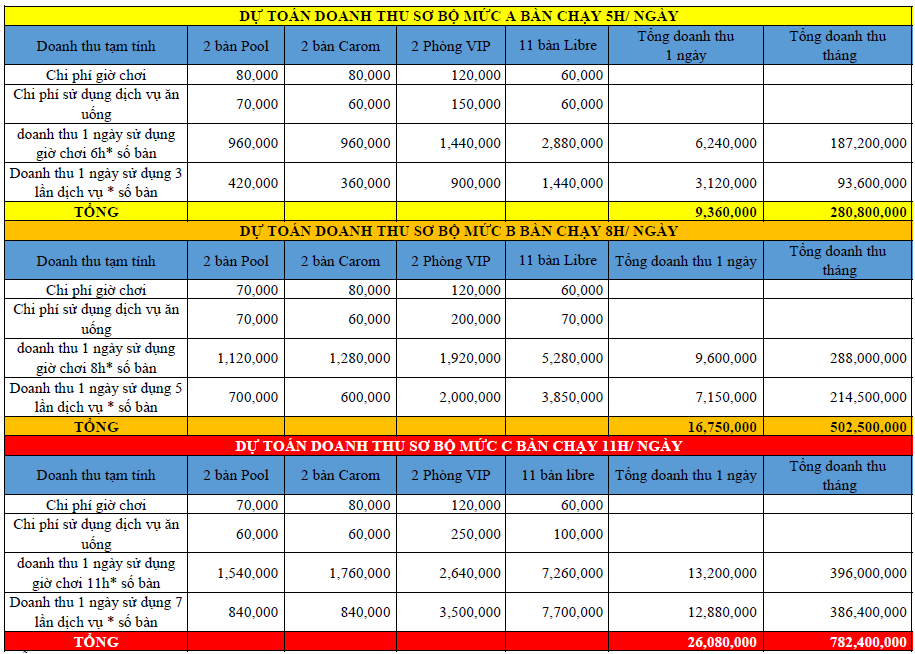 DỰ TOÁN DOANH THU SƠ BỘ MỨC A BÀN CHẠY 5H/ NGÀY

| Doanh thu tạm tính | 2 bàn Pool | 2 bàn Carom | 2 Phòng VIP | 11 bàn Libre | Tổng doanh thu 1 ngày | Tổng doanh thu tháng |
|---|---|---|---|---|---|---|
| Chi phí giờ chơi | 80,000 | 80,000 | 120,000 | 60,000 | | |
| Chi phí sử dụng dịch vụ ăn uống | 70,000 | 60,000 | 150,000 | 60,000 | | |
| doanh thu 1 ngày sử dụng giờ chơi 6h* số bàn | 960,000 | 960,000 | 1,440,000 | 2,880,000 | 6,240,000 | 187,200,000 |
| Doanh thu 1 ngày sử dụng 3 lần dịch vụ * số bàn | 420,000 | 360,000 | 900,000 | 1,440,000 | 3,120,000 | 93,600,000 |
| TỔNG | | | | | 9,360,000 | 280,800,000 |

DỰ TOÁN DOANH THU SƠ BỘ MỨC B BÀN CHẠY 8H/ NGÀY

| Doanh thu tạm tính | 2 bàn Pool | 2 bàn Carom | 2 Phòng VIP | 11 bàn Libre | Tổng doanh thu 1 ngày | Tổng doanh thu tháng |
|---|---|---|---|---|---|---|
| Chi phí giờ chơi | 70,000 | 80,000 | 120,000 | 60,000 | | |
| Chi phí sử dụng dịch vụ ăn uống | 70,000 | 60,000 | 200,000 | 70,000 | | |
| doanh thu 1 ngày sử dụng giờ chơi 8h* số bàn | 1,120,000 | 1,280,000 | 1,920,000 | 5,280,000 | 9,600,000 | 288,000,000 |
| Doanh thu 1 ngày sử dụng 5 lần dịch vụ * số bàn | 700,000 | 600,000 | 2,000,000 | 3,850,000 | 7,150,000 | 214,500,000 |
| TỔNG | | | | | 16,750,000 | 502,500,000 |

DỰ TOÁN DOANH THU SƠ BỘ MỨC C BÀN CHẠY 11H/ NGÀY

| Doanh thu tạm tính | 2 bàn Pool | 2 bàn Carom | 2 Phòng VIP | 11 bàn libre | Tổng doanh thu 1 ngày | Tổng doanh thu tháng |
|---|---|---|---|---|---|---|
| Chi phí giờ chơi | 70,000 | 80,000 | 120,000 | 60,000 | | |
| Chi phí sử dụng dịch vụ ăn uống | 60,000 | 60,000 | 250,000 | 100,000 | | |
| doanh thu 1 ngày sử dụng giờ chơi 11h* số bàn | 1,540,000 | 1,760,000 | 2,640,000 | 7,260,000 | 13,200,000 | 396,000,000 |
| Doanh thu 1 ngày sử dụng 7 lần dịch vụ * số bàn | 840,000 | 840,000 | 3,500,000 | 7,700,000 | 12,880,000 | 386,400,000 |
| TỔNG | | | | | 26,080,000 | 782,400,000 |